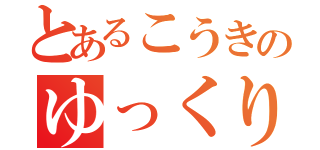 とあるこうきの
ゆっくり